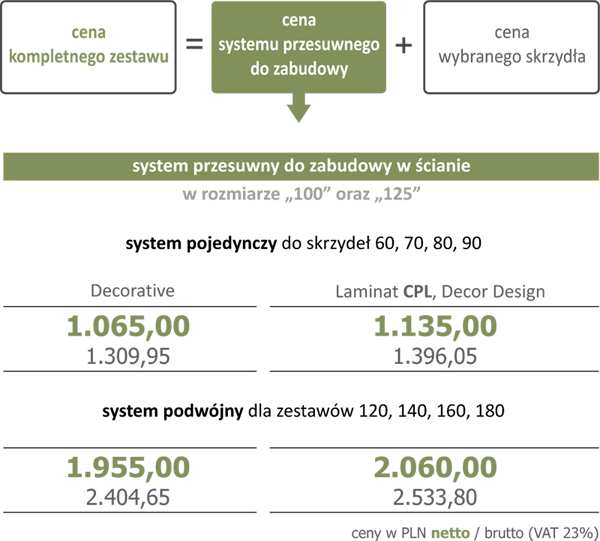 cena
kompletnego zestawu

=

cena
systemu przesuwnego
do zabudowy

+

cena
wybranego skrzydła

system przesuwny do zabudowy w ścianie

w rozmiarze „100” oraz „125”

system pojedynczy do skrzydeł 60, 70, 80, 90

Decorative

1.065,00
1.309,95

Laminat CPL, Decor Design

1.135,00
1.396,05

system podwójny dla zestawów 120, 140, 160, 180

1.955,00
2.404,65

2.060,00
2.533,80

ceny w PLN netto / brutto (VAT 23%)